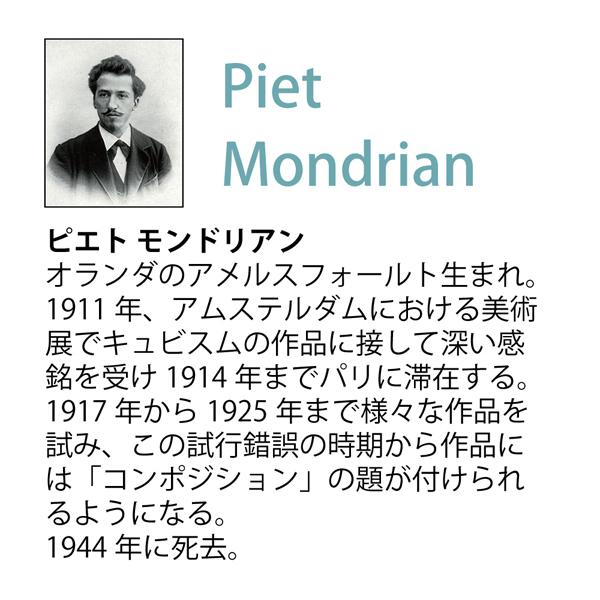 Piet
Mondrian

ピエト モンドリアン
オランダのアメルスフォールト生まれ。1911 年、アムステルダムにおける美術展でキュビスムの作品に接して深い感銘を受け 1914 年までパリに滞在する。1917 年から 1925 年まで様々な作品を試み、この試行錯誤の時期から作品には「コンポジション」の題が付けられるようになる。
1944 年に死去。